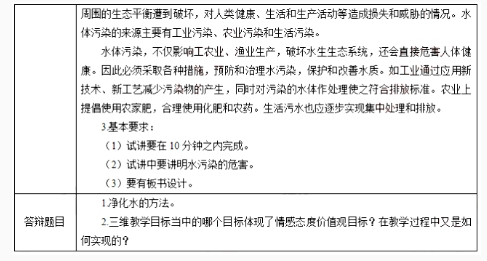 |  | 周围的生态平衡遭到破坏，对人类健康、生活和生产活动等造成损失和威胁的情况。水体污染的来源主要有工业污染、农业污染和生活污染。<br>水体污染，不仅影响工农业、渔业生产，破坏水生生态系统，还会直接危害人体健康。因此必须采取各种措施，预防和治理水污染，保护和改善水质。如工业通过应用新技术、新工艺减少污染物的产生，同时对污染的水体作处理使之符合排放标准。农业上提倡使用农家肥，合理使用化肥和农药。生活污水也应逐步实现集中处理和排放。<br>3.基本要求：<br>（1）试讲要在 10 分钟之内完成。<br>（2）试讲中要讲明水污染的危害。<br>（3）要有板书设计。 |
|---|---|
| 答辩题目 | 1.净化水的方法。<br>2.三维教学目标当中的哪个目标体现了情感态度价值观目标？在教学过程中又是如何实现的？ |